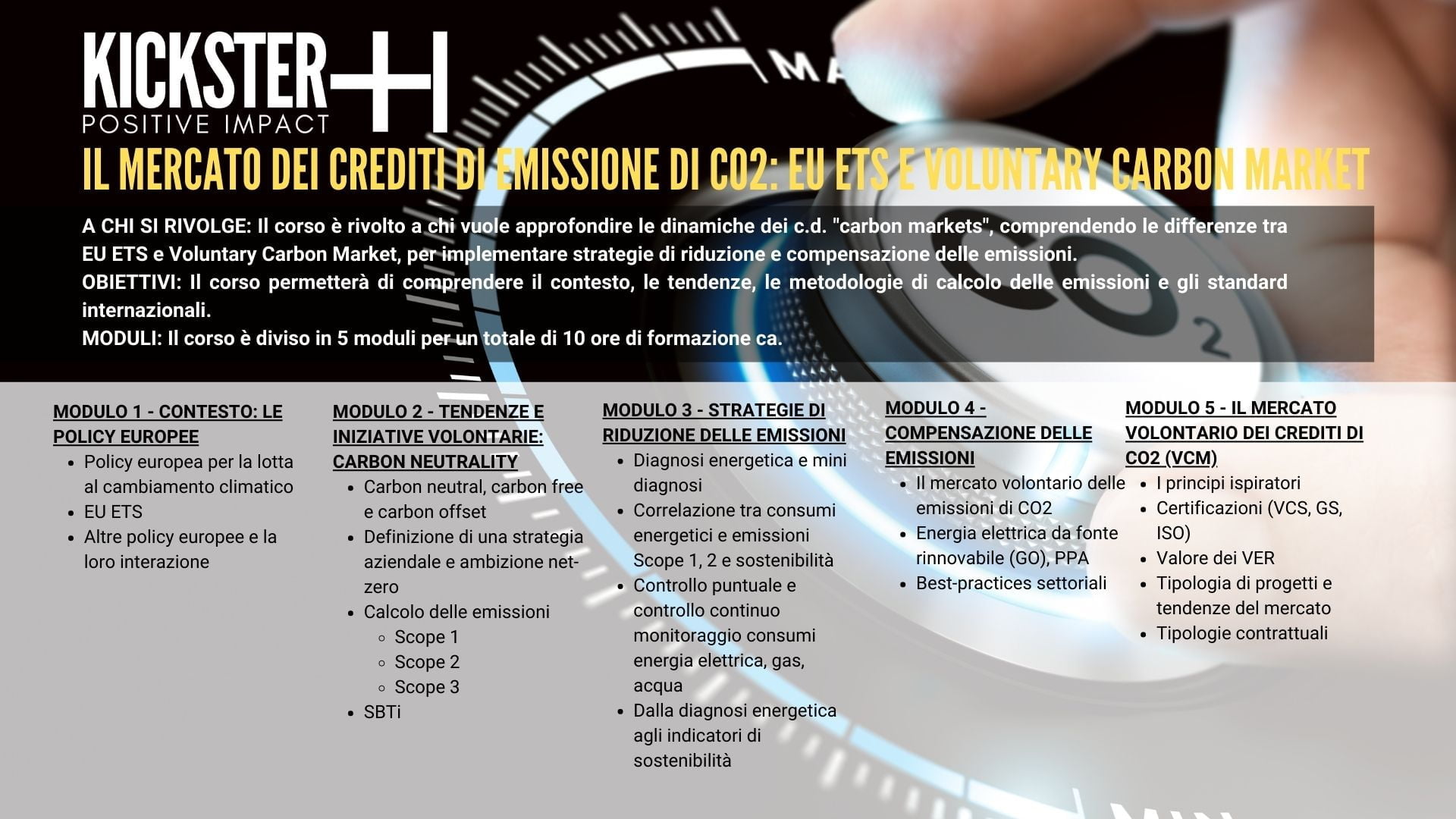 KICKSTER
POSITIVE IMPACT

IL MERCATO DEI CREDITI DI EMISSIONE DI CO2: EU ETS E VOLUNTARY CARBON MARKET

A CHI SI RIVOLGE: Il corso è rivolto a chi vuole approfondire le dinamiche dei c.d. "carbon markets", comprendendo le differenze tra EU ETS e Voluntary Carbon Market, per implementare strategie di riduzione e compensazione delle emissioni.

OBIETTIVI: Il corso permetterà di comprendere il contesto, le tendenze, le metodologie di calcolo delle emissioni e gli standard internazionali.

MODULI: Il corso è diviso in 5 moduli per un totale di 10 ore di formazione ca.

MODULO 1 - CONTESTO: LE POLICY EUROPEE
• Policy europea per la lotta al cambiamento climatico
• EU ETS
• Altre policy europee e la loro interazione

MODULO 2 - TENDENZE E INIZIATIVE VOLONTARIE: CARBON NEUTRALITY
• Carbon neutral, carbon free e carbon offset
• Definizione di una strategia aziendale e ambizione net-zero
• Calcolo delle emissioni
◦ Scope 1
◦ Scope 2
◦ Scope 3
• SBTi

MODULO 3 - STRATEGIE DI RIDUZIONE DELLE EMISSIONI
• Diagnosi energetica e mini diagnosi
• Correlazione tra consumi energetici e emissioni Scope 1, 2 e sostenibilità
• Controllo puntuale e controllo continuo monitoraggio consumi energia elettrica, gas, acqua
• Dalla diagnosi energetica agli indicatori di sostenibilità

MODULO 4 - COMPENSAZIONE DELLE EMISSIONI
• Il mercato volontario delle emissioni di CO2
• Energia elettrica da fonte rinnovabile (GO), PPA
• Best-practices settoriali

MODULO 5 - IL MERCATO VOLONTARIO DEI CREDITI DI CO2 (VCM)
• I principi ispiratori
• Certificazioni (VCS, GS, ISO)
• Valore dei VER
• Tipologia di progetti e tendenze del mercato
• Tipologie contrattuali